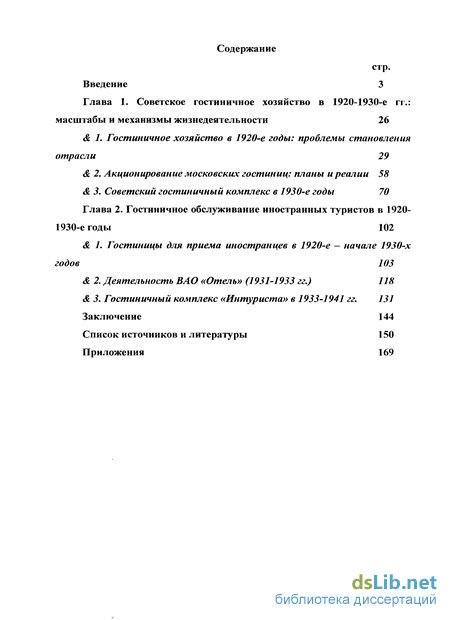 Содержание

стр.

Введение 3

Глава 1. Советское гостиничное хозяйство в 1920-1930-е гг.: масштабы и механизмы жизнедеятельности 26

& 1. Гостиничное хозяйство в 1920-е годы: проблемы становления отрасли 29

& 2. Акционирование московских гостиниц: планы и реалии 58

& 3. Советский гостиничный комплекс в 1930-е годы 70

Глава 2. Гостиничное обслуживание иностранных туристов в 1920-1930-е годы 102

& 1. Гостиницы для приема иностранцев в 1920-е – начале 1930-х годов 103

& 2. Деятельность ВАО «Отель» (1931-1933 гг.) 118

& 3. Гостиничный комплекс «Интуриста» в 1933-1941 гг. 131

Заключение 144

Список источников и литературы 150

Приложения 169

dsLib.net
библиотека диссертаций